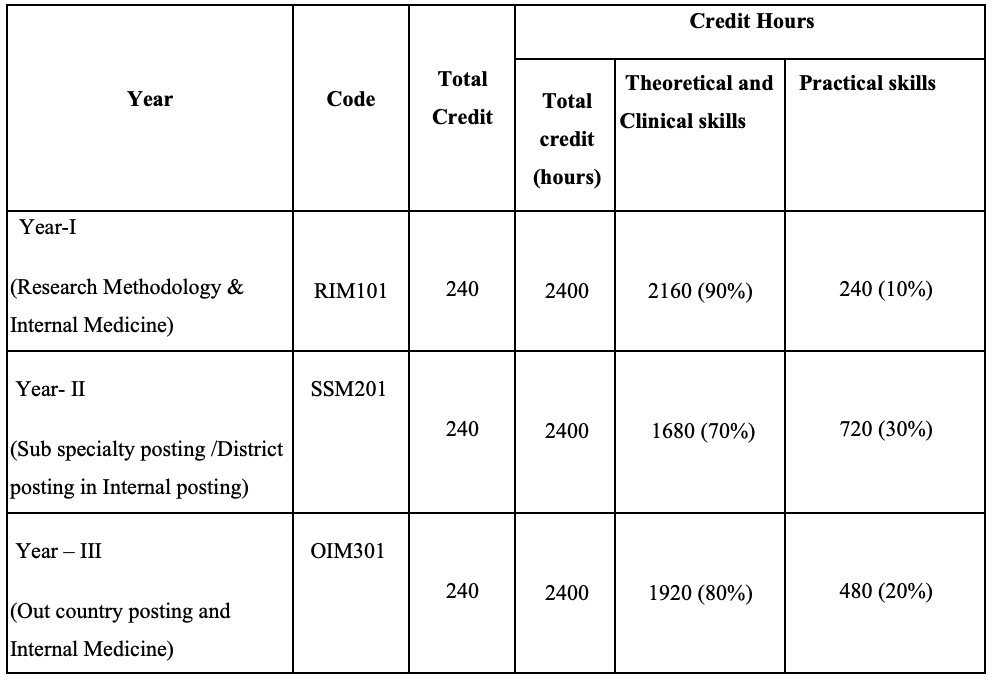 | Year | Code | Total Credit | Credit Hours | | |
|---|---|---|---|---|---|
| | | | Total credit (hours) | Theoretical and Clinical skills | Practical skills |
| Year-I (Research Methodology & Internal Medicine) | RIM101 | 240 | 2400 | 2160 (90%) | 240 (10%) |
| Year- II (Sub specialty posting /District posting in Internal posting) | SSM201 | 240 | 2400 | 1680 (70%) | 720 (30%) |
| Year – III (Out country posting and Internal Medicine) | OIM301 | 240 | 2400 | 1920 (80%) | 480 (20%) |